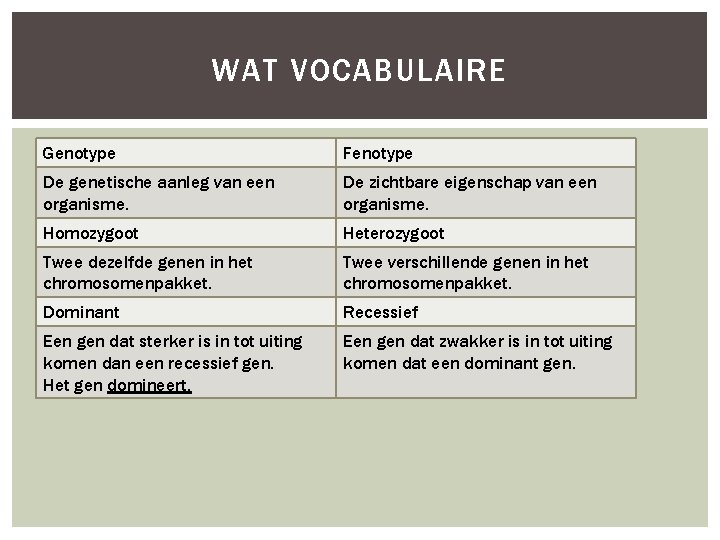 WAT VOCABULAIRE

| Genotype | Fenotype |
|---|---|
| De genetische aanleg van een organisme. | De zichtbare eigenschap van een organisme. |
| Homozygoot | Heterozygoot |
| Twee dezelfde genen in het chromosomenpakket. | Twee verschillende genen in het chromosomenpakket. |
| Dominant | Recessief |
| Een gen dat sterker is in tot uiting komen dan een recessief gen. Het gen domineert. | Een gen dat zwakker is in tot uiting komen dat een dominant gen. |